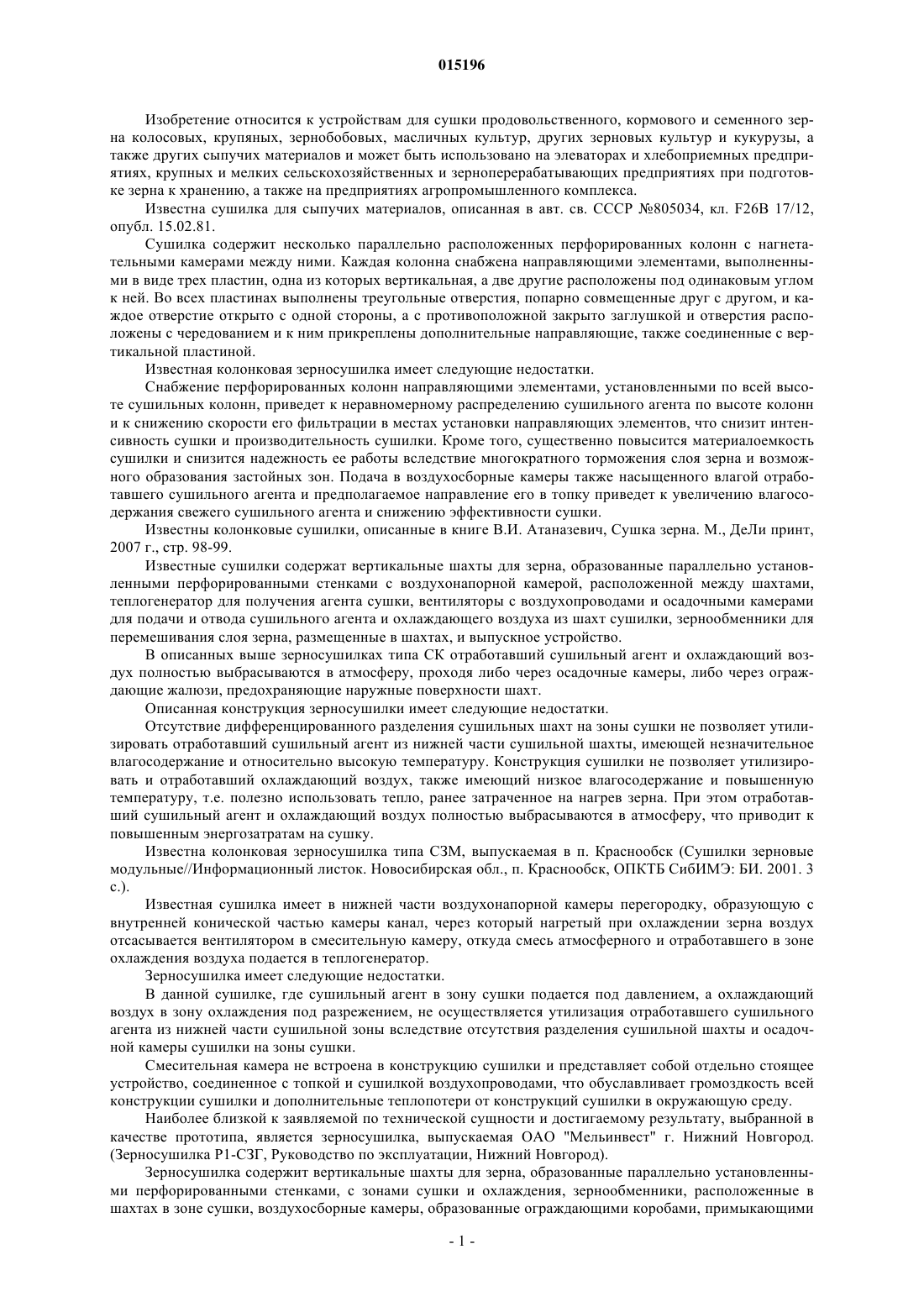 015196

Изобретение относится к устройствам для сушки продовольственного, кормового и семенного зерна колосовых, крупяных, зернобобовых, масличных культур, других зерновых культур и кукурузы, а также других сыпучих материалов и может быть использовано на элеваторах и хлебоприемных предприятиях, крупных и мелких сельскохозяйственных и зерноперерабатывающих предприятиях при подготовке зерна к хранению, а также на предприятиях агропромышленного комплекса.

Известна сушилка для сыпучих материалов, описанная в авт. св. СССР №805034, кл. F26B 17/12, опубл. 15.02.81.

Сушилка содержит несколько параллельно расположенных перфорированных колонн с нагнетательными камерами между ними. Каждая колонна снабжена направляющими элементами, выполненными в виде трех пластин, одна из которых вертикальная, а две другие расположены под одинаковым углом к ней. Во всех пластинах выполнены треугольные отверстия, попарно совмещенные друг с другом, и каждое отверстие открыто с одной стороны, а с противоположной закрыто заглушкой и отверстия расположены с чередованием и к ним прикреплены дополнительные направляющие, также соединенные с вертикальной пластиной.

Известная колонковая зерносушилка имеет следующие недостатки.

Снабжение перфорированных колонн направляющими элементами, установленными по всей высоте сушильных колонн, приведет к неравномерному распределению сушильного агента по высоте колонн и к снижению скорости его фильтрации в местах установки направляющих элементов, что снизит интенсивность сушки и производительность сушилки. Кроме того, существенно повысится материалоемкость сушилки и снизится надежность ее работы вследствие многократного торможения слоя зерна и возможного образования застойных зон. Подача в воздухосборные камеры также насыщенного влагой отработавшего сушильного агента и предполагаемое направление его в топку приведет к увеличению влагосодержания свежего сушильного агента и снижению эффективности сушки.

Известны колонковые сушилки, описанные в книге В.И. Атаназевич, Сушка зерна. М., ДеЛи принт, 2007 г., стр. 98-99.

Известные сушилки содержат вертикальные шахты для зерна, образованные параллельно установленными перфорированными стенками с воздухонапорной камерой, расположенной между шахтами, теплогенератор для получения агента сушки, вентиляторы с воздухопроводами и осадочными камерами для подачи и отвода сушильного агента и охлаждающего воздуха из шахт сушилки, зернообменники для перемешивания слоя зерна, размещенные в шахтах, и выпускное устройство.

В описанных выше зерносушилках типа СК отработавший сушильный агент и охлаждающий воздух полностью выбрасываются в атмосферу, проходя либо через осадочные камеры, либо через ограждающие жалюзи, предохраняющие наружные поверхности шахт.

Описанная конструкция зерносушилки имеет следующие недостатки.

Отсутствие дифференцированного разделения сушильных шахт на зоны сушки не позволяет утилизировать отработавший сушильный агент из нижней части сушильной шахты, имеющей незначительное влагосодержание и относительно высокую температуру. Конструкция сушилки не позволяет утилизировать и отработавший охлаждающий воздух, также имеющий низкое влагосодержание и повышенную температуру, т.е. полезно использовать тепло, ранее затраченное на нагрев зерна. При этом отработавший сушильный агент и охлаждающий воздух полностью выбрасываются в атмосферу, что приводит к повышенным энергозатратам на сушку.

Известна колонковая зерносушилка типа СЗМ, выпускаемая в п. Краснообск (Сушилки зерновые модульные//Информационный листок. Новосибирская обл., п. Краснообск, ОПКТБ СибИМЭ: БИ. 2001. 3 с.).

Известная сушилка имеет в нижней части воздухонапорной камеры перегородку, образующую с внутренней конической частью камеры канал, через который нагретый при охлаждении зерна воздух отсасывается вентилятором в смесительную камеру, откуда смесь атмосферного и отработавшего в зоне охлаждения воздуха подается в теплогенератор.

Зерносушилка имеет следующие недостатки.

В данной сушилке, где сушильный агент в зону сушки подается под давлением, а охлаждающий воздух в зону охлаждения под разрежением, не осуществляется утилизация отработавшего сушильного агента из нижней части сушильной зоны вследствие отсутствия разделения сушильной шахты и осадочной камеры сушилки на зоны сушки.

Смесительная камера не встроена в конструкцию сушилки и представляет собой отдельно стоящее устройство, соединенное с топкой и сушилкой воздухопроводами, что обуславливает громоздкость всей конструкции сушилки и дополнительные теплопотери от конструкций сушилки в окружающую среду.

Наиболее близкой к заявляемой по технической сущности и достигаемому результату, выбранной в качестве прототипа, является зерносушилка, выпускаемая ОАО "Мельинвест" г. Нижний Новгород. (Зерносушилка Р1-СЗГ, Руководство по эксплуатации, Нижний Новгород).

Зерносушилка содержит вертикальные шахты для зерна, образованные параллельно установленными перфорированными стенками, с зонами сушки и охлаждения, зернообменники, расположенные в шахтах в зоне сушки, воздухосборные камеры, образованные ограждающими коробами, примыкающими

- 1 -